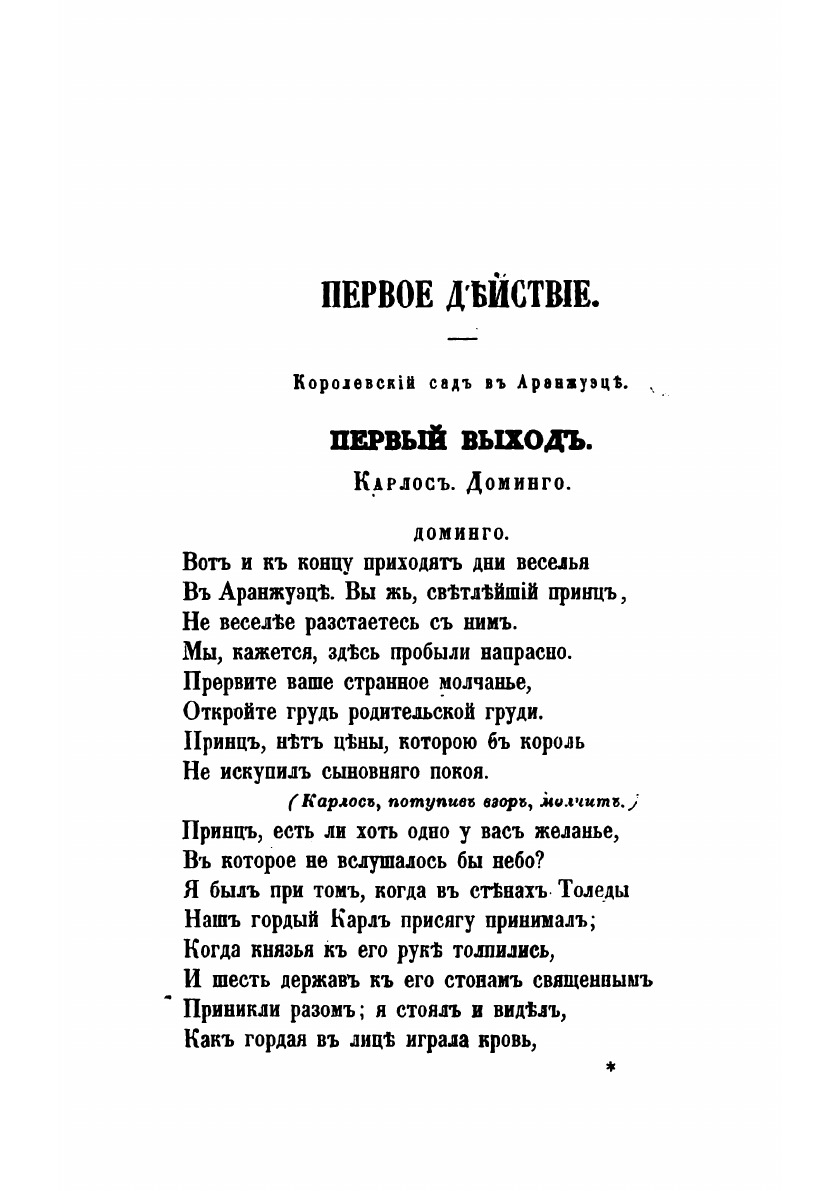 ПЕРВОЕ ДѢЙСТВІЕ.

Королевскій садъ въ Аранжуэцѣ.

ПЕРВЫЙ ВЫХОДЪ.

Карлосъ. Доминго.

ДОМИНГО.

Вотъ и къ концу приходятъ дни веселья
Въ Аранжуэцѣ. Вы жь, свѣтлѣйшій принцъ,
Не веселѣе разстаетесь съ нимъ.
Мы, кажется, здѣсь пробыли напрасно.
Прервите ваше странное молчанье,
Откройте грудь родительской груди.
Принцъ, нѣтъ цѣны, которою бъ король
Не искупилъ сыновняго покоя.

(Карлосъ, потупивъ взоръ, молчитъ.)

Принцъ, есть ли хоть одно у васъ желанье,
Въ которое не вслушалось бы небо?
Я былъ при томъ, когда въ стѣнахъ Толеды
Нашъ гордый Карлъ присягу принималъ;
Когда князья къ его рукѣ толпились,
И шесть державъ къ его стопамъ священнымъ
Приникли разомъ; я стоялъ и видѣлъ,
Какъ гордая въ лицѣ играла кровь,

*